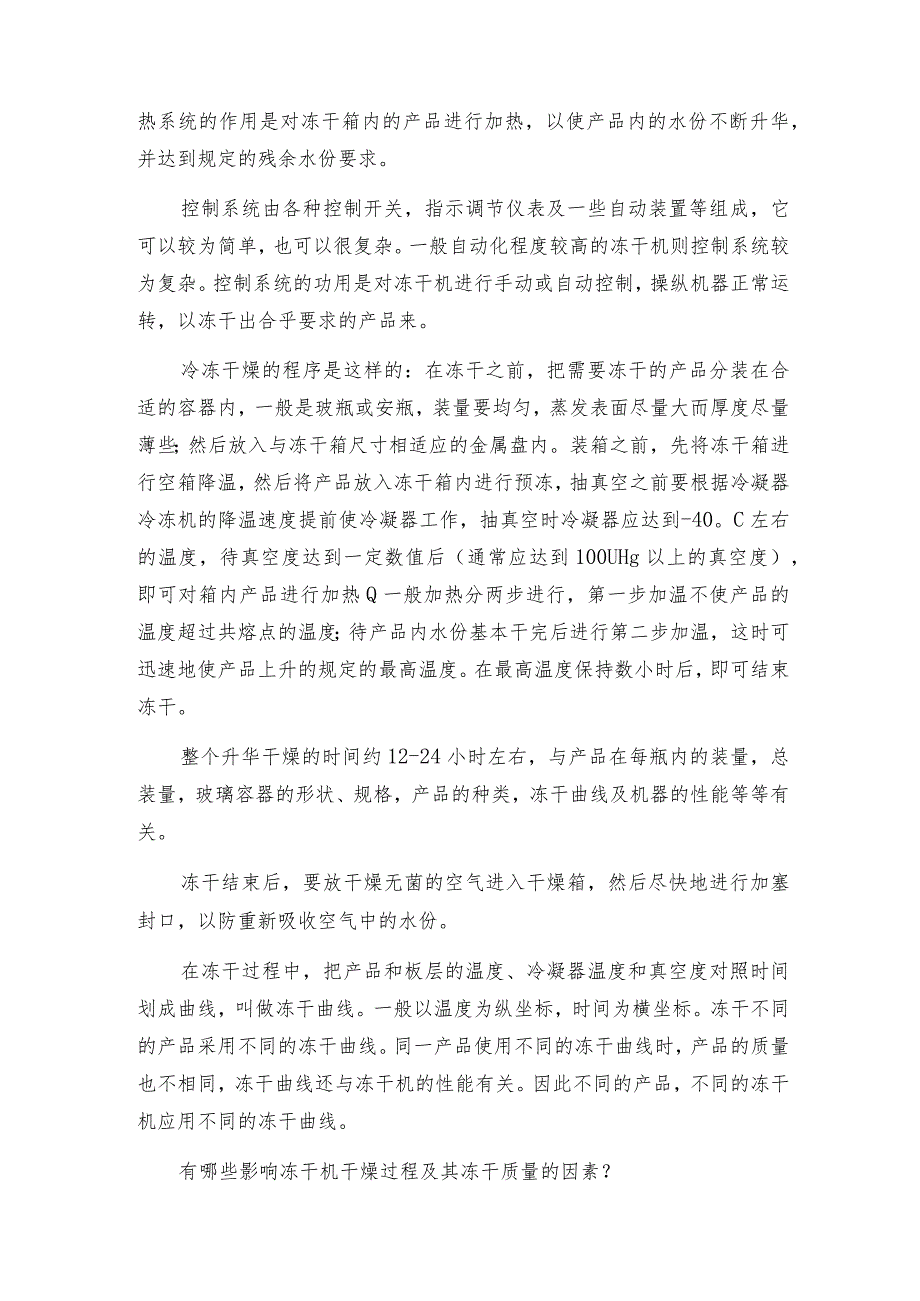 热系统的作用是对冻干箱内的产品进行加热，以使产品内的水份不断升华，并达到规定的残余水份要求。

控制系统由各种控制开关，指示调节仪表及一些自动装置等组成，它可以较为简单，也可以很复杂。一般自动化程度较高的冻干机则控制系统较为复杂。控制系统的功用是对冻干机进行手动或自动控制，操纵机器正常运转，以冻干出合乎要求的产品来。

冷冻干燥的程序是这样的：在冻干之前，把需要冻干的产品分装在合适的容器内，一般是玻瓶或安瓶，装量要均匀，蒸发表面尽量大而厚度尽量薄些；然后放入与冻干箱尺寸相适应的金属盘内。装箱之前，先将冻干箱进行空箱降温，然后将产品放入冻干箱内进行预冻，抽真空之前要根据冷凝器冷冻机的降温速度提前使冷凝器工作，抽真空时冷凝器应达到-40。C左右的温度，待真空度达到一定数值后（通常应达到100UHg以上的真空度），即可对箱内产品进行加热Q一般加热分两步进行，第一步加温不使产品的温度超过共熔点的温度；待产品内水份基本干完后进行第二步加温，这时可迅速地使产品上升的规定的最高温度。在最高温度保持数小时后，即可结束冻干。

整个升华干燥的时间约12-24小时左右，与产品在每瓶内的装量，总装量，玻璃容器的形状、规格，产品的种类，冻干曲线及机器的性能等等有关。

冻干结束后，要放干燥无菌的空气进入干燥箱，然后尽快地进行加塞封口，以防重新吸收空气中的水份。

在冻干过程中，把产品和板层的温度、冷凝器温度和真空度对照时间划成曲线，叫做冻干曲线。一般以温度为纵坐标，时间为横坐标。冻干不同的产品采用不同的冻干曲线。同一产品使用不同的冻干曲线时，产品的质量也不相同，冻干曲线还与冻干机的性能有关。因此不同的产品，不同的冻干机应用不同的冻干曲线。

有哪些影响冻干机干燥过程及其冻干质量的因素？